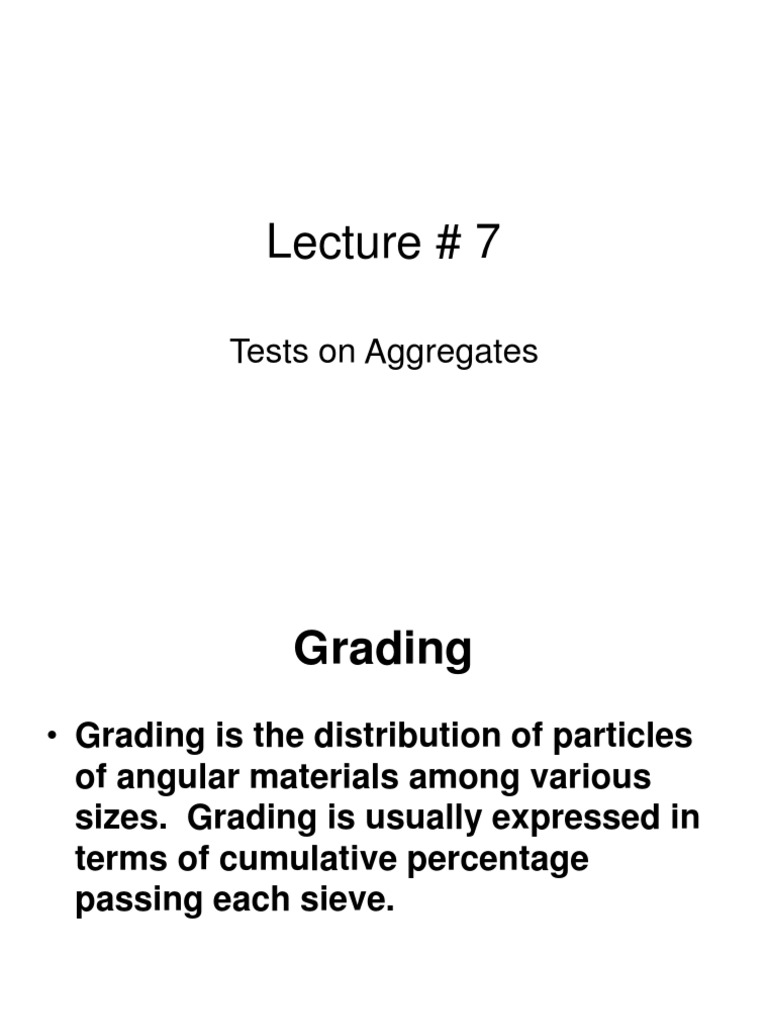 Lecture # 7

Tests on Aggregates

Grading

• Grading is the distribution of particles of angular materials among various sizes. Grading is usually expressed in terms of cumulative percentage passing each sieve.